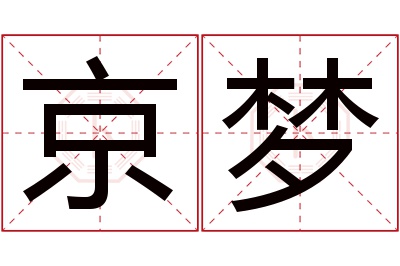 京梦